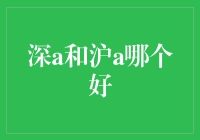 深a和沪a哪个好